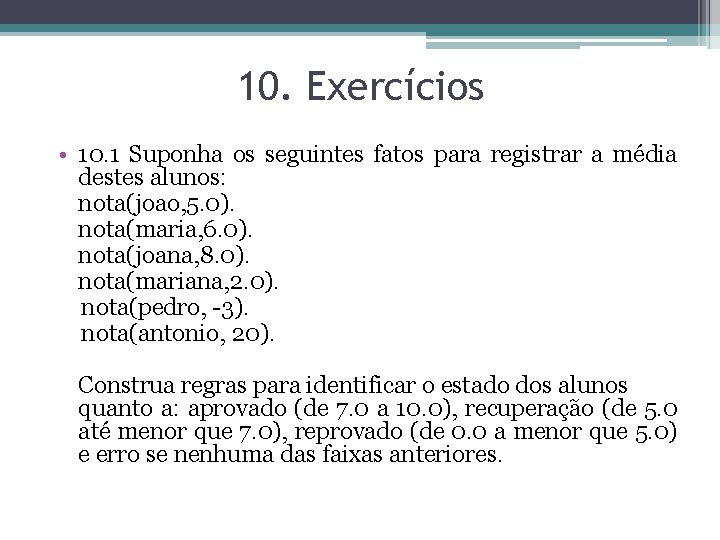 10. Exercícios

• 10.1 Suponha os seguintes fatos para registrar a média destes alunos:
nota(joao,5.0).
nota(maria,6.0).
nota(joana,8.0).
nota(mariana,2.0).
nota(pedro, -3).
nota(antonio, 20).

Construa regras para identificar o estado dos alunos quanto a: aprovado (de 7.0 a 10.0), recuperação (de 5.0 até menor que 7.0), reprovado (de 0.0 a menor que 5.0) e erro se nenhuma das faixas anteriores.